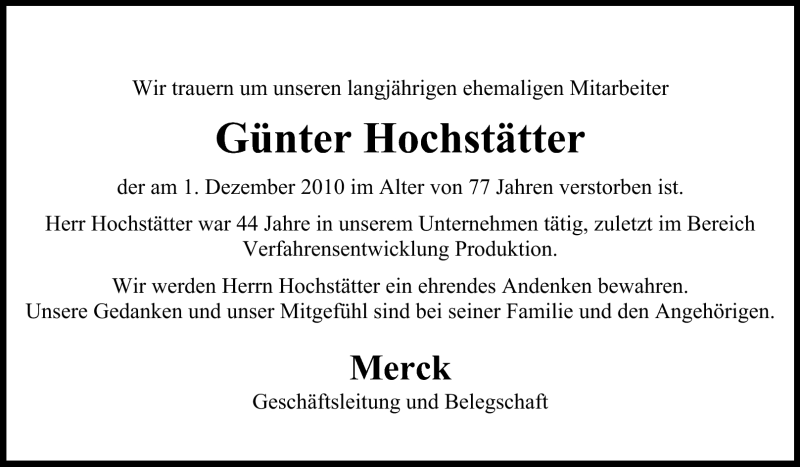 Wir trauern um unseren langjährigen ehemaligen Mitarbeiter

Günter Hochstätter

der am 1. Dezember 2010 im Alter von 77 Jahren verstorben ist.

Herr Hochstätter war 44 Jahre in unserem Unternehmen tätig, zuletzt im Bereich Verfahrensentwicklung Produktion.

Wir werden Herrn Hochstätter ein ehrendes Andenken bewahren.
Unsere Gedanken und unser Mitgefühl sind bei seiner Familie und den Angehörigen.

Merck
Geschäftsleitung und Belegschaft